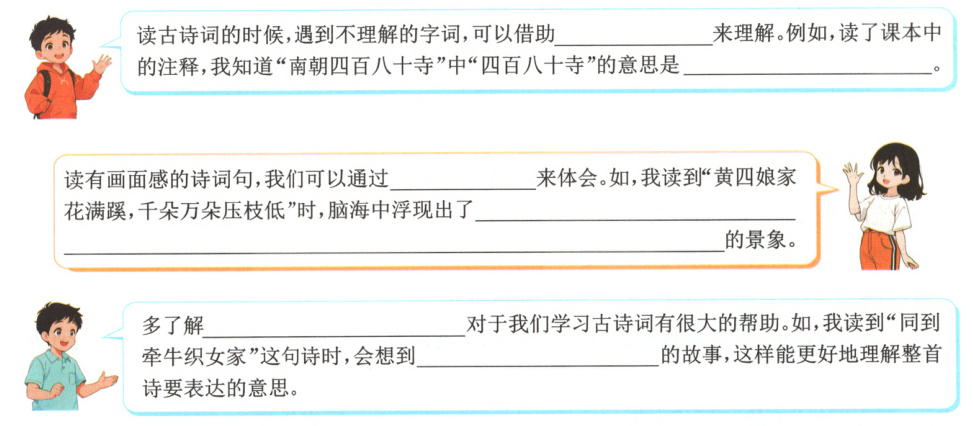 读古诗词的时候,遇到不理解的字词,可以借助____来理解。例如,读了课本中的注释,我知道“南朝四百八十寺”中“四百八十寺”的意思是____。

读有画面感的诗词句,我们可以通过____来体会。如,我读到“黄四娘家花满蹊,千朵万朵压枝低”时,脑海中浮现出了____的景象。

多了解____对于我们学习古诗词有很大的帮助。如,我读到“同到牵牛织女家”这句诗时,会想到____的故事,这样能更好地理解整首诗要表达的意思。